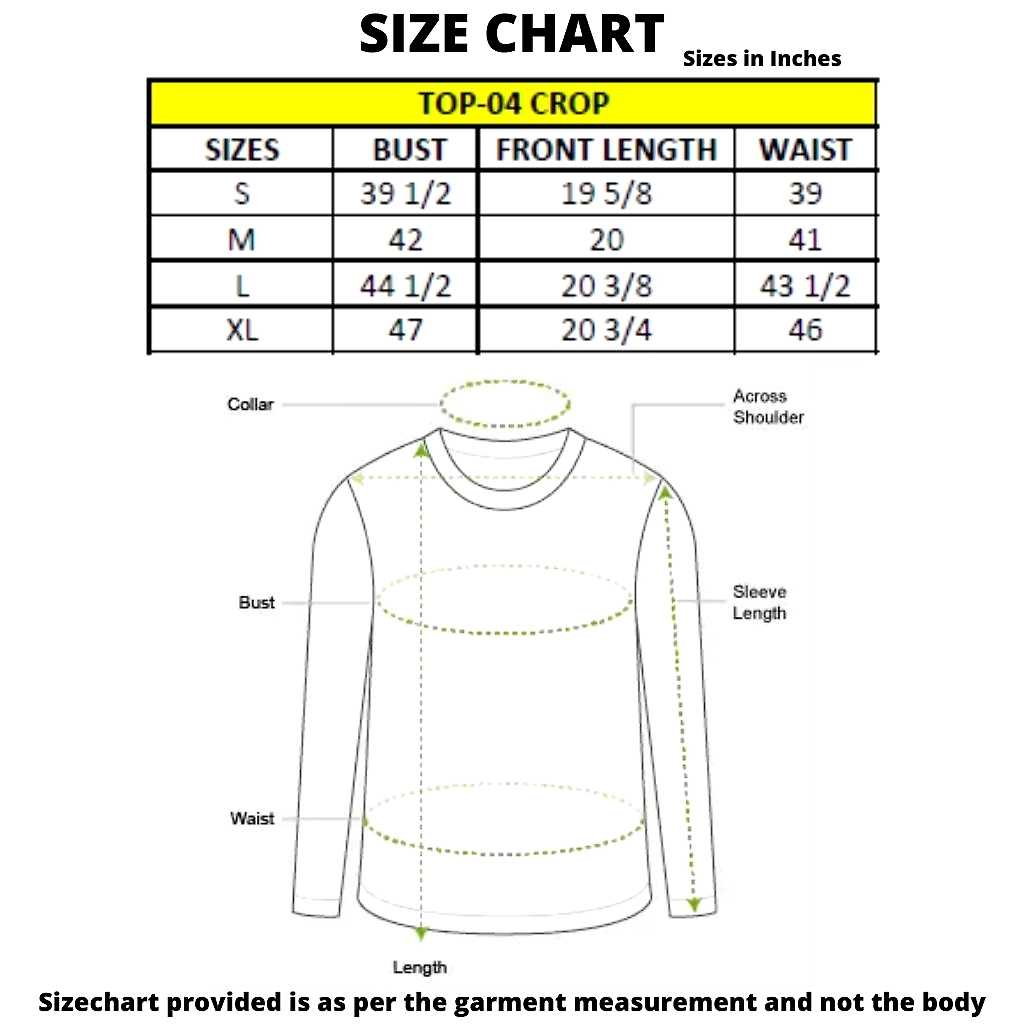 SIZE CHART
Sizes in Inches

TOP-04 CROP

| SIZES | BUST | FRONT LENGTH | WAIST |
|---|---|---|---|
| S | 39 1/2 | 19 5/8 | 39 |
| M | 42 | 20 | 41 |
| L | 44 1/2 | 20 3/8 | 43 1/2 |
| XL | 47 | 20 3/4 | 46 |

Collar
Across Shoulder
Bust
Sleeve Length
Waist
Length

Sizechart provided is as per the garment measurement and not the body